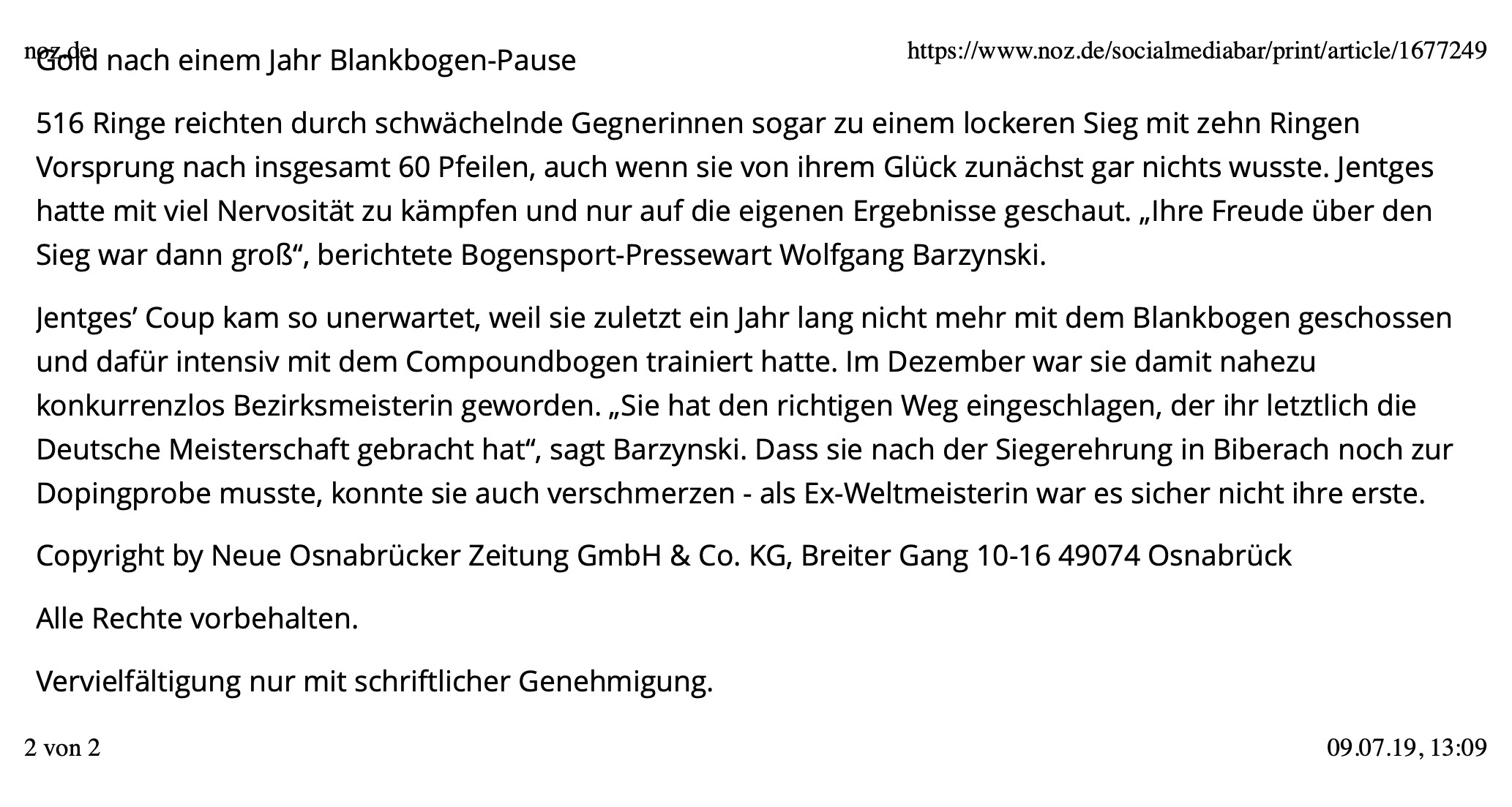 noz.de https://www.noz.de/socialmediabar/print/article/1677249

Gold nach einem Jahr Blankbogen-Pause

516 Ringe reichten durch schwächelnde Gegnerinnen sogar zu einem lockeren Sieg mit zehn Ringen Vorsprung nach insgesamt 60 Pfeilen, auch wenn sie von ihrem Glück zunächst gar nichts wusste. Jentges hatte mit viel Nervosität zu kämpfen und nur auf die eigenen Ergebnisse geschaut. „Ihre Freude über den Sieg war dann groß“, berichtete Bogensport-Pressewart Wolfgang Barzynski.

Jentges’ Coup kam so unerwartet, weil sie zuletzt ein Jahr lang nicht mehr mit dem Blankbogen geschossen und dafür intensiv mit dem Compoundbogen trainiert hatte. Im Dezember war sie damit nahezu konkurrenzlos Bezirksmeisterin geworden. „Sie hat den richtigen Weg eingeschlagen, der ihr letztlich die Deutsche Meisterschaft gebracht hat“, sagt Barzynski. Dass sie nach der Siegerehrung in Biberach noch zur Dopingprobe musste, konnte sie auch verschmerzen - als Ex-Weltmeisterin war es sicher nicht ihre erste.

Copyright by Neue Osnabrücker Zeitung GmbH & Co. KG, Breiter Gang 10-16 49074 Osnabrück

Alle Rechte vorbehalten.

Vervielfältigung nur mit schriftlicher Genehmigung.

2 von 2 09.07.19, 13:09